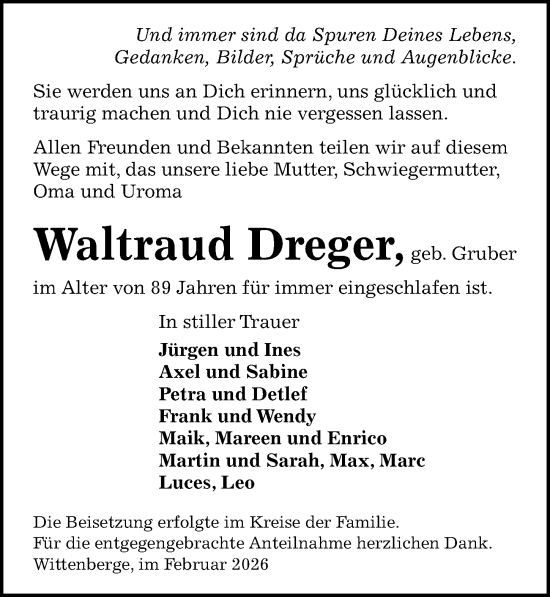 Und immer sind da Spuren Deines Lebens, Gedanken, Bilder, Sprüche und Augenblicke.

Sie werden uns an Dich erinnern, uns glücklich und traurig machen und Dich nie vergessen lassen.

Allen Freunden und Bekannten teilen wir auf diesem Wege mit, das unsere liebe Mutter, Schwiegermutter, Oma und Uroma

Waltraud Dreger, geb. Gruber

im Alter von 89 Jahren für immer eingeschlafen ist.

In stiller Trauer

Jürgen und Ines
Axel und Sabine
Petra und Detlef
Frank und Wendy
Maik, Mareen und Enrico
Martin und Sarah, Max, Marc
Luces, Leo

Die Beisetzung erfolgte im Kreise der Familie.
Für die entgegengebrachte Anteilnahme herzlichen Dank.
Wittenberge, im Februar 2026